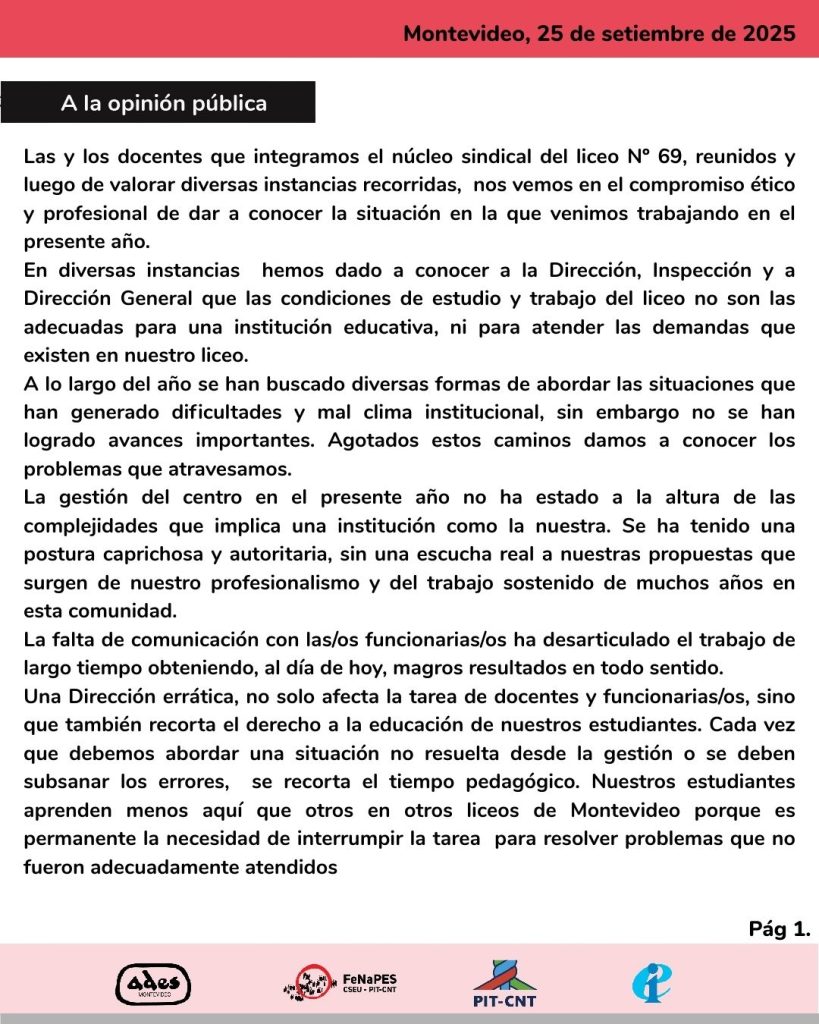 Montevideo, 25 de setiembre de 2025

A la opinión pública

Las y los docentes que integramos el núcleo sindical del liceo N° 69, reunidos y luego de valorar diversas instancias recorridas, nos vemos en el compromiso ético y profesional de dar a conocer la situación en la que venimos trabajando en el presente año.
En diversas instancias hemos dado a conocer a la Dirección, Inspección y a Dirección General que las condiciones de estudio y trabajo del liceo no son las adecuadas para una institución educativa, ni para atender las demandas que existen en nuestro liceo.
A lo largo del año se han buscado diversas formas de abordar las situaciones que han generado dificultades y mal clima institucional, sin embargo no se han logrado avances importantes. Agotados estos caminos damos a conocer los problemas que atravesamos.
La gestión del centro en el presente año no ha estado a la altura de las complejidades que implica una institución como la nuestra. Se ha tenido una postura caprichosa y autoritaria, sin una escucha real a nuestras propuestas que surgen de nuestro profesionalismo y del trabajo sostenido de muchos años en esta comunidad.
La falta de comunicación con las/os funcionarias/os ha desarticulado el trabajo de largo tiempo obteniendo, al día de hoy, magros resultados en todo sentido.
Una Dirección errática, no solo afecta la tarea de docentes y funcionarias/os, sino que también recorta el derecho a la educación de nuestros estudiantes. Cada vez que debemos abordar una situación no resuelta desde la gestión o se deben subsanar los errores, se recorta el tiempo pedagógico. Nuestros estudiantes aprenden menos aquí que otros en otros liceos de Montevideo porque es permanente la necesidad de interrumpir la tarea para resolver problemas que no fueron adecuadamente atendidos

Pág 1.

ades MONTEVIDEO

FeNaPES CSEU - PIT-CNT

PIT-CNT